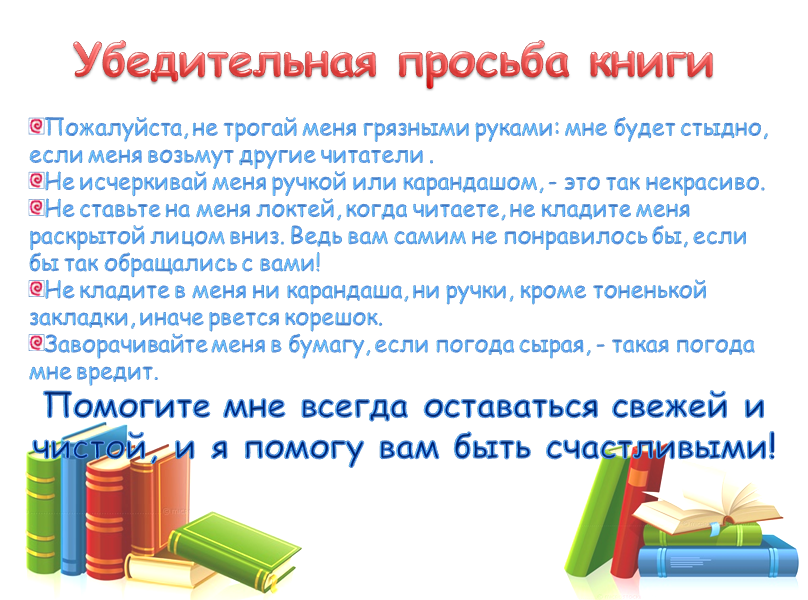 Убедительная просьба книги

Пожалуйста, не трогай меня грязными руками: мне будет стыдно, если меня возьмут другие читатели .
Не исчеркивай меня ручкой или карандашом, - это так некрасиво.
Не ставьте на меня локтей, когда читаете, не кладите меня раскрытой лицом вниз. Ведь вам самим не понравилось бы, если бы так обращались с вами!
Не кладите в меня ни карандаша, ни ручки, кроме тоненькой закладки, иначе рвется корешок.
Заворачивайте меня в бумагу, если погода сырая, - такая погода мне вредит.

Помогите мне всегда оставаться свежей и чистой, и я помогу вам быть счастливыми!